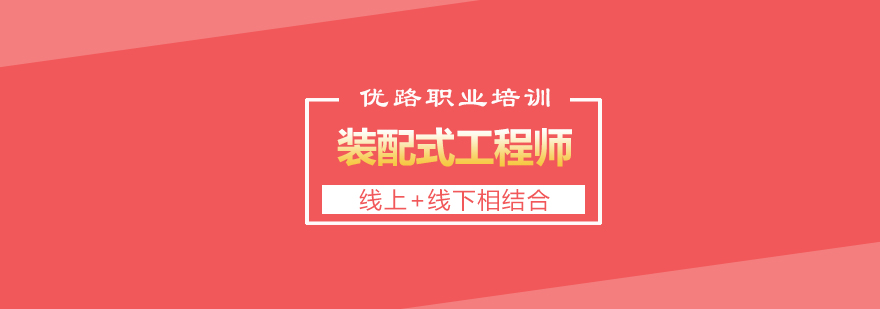 优路职业培训

装配式工程师

线上+线下相结合